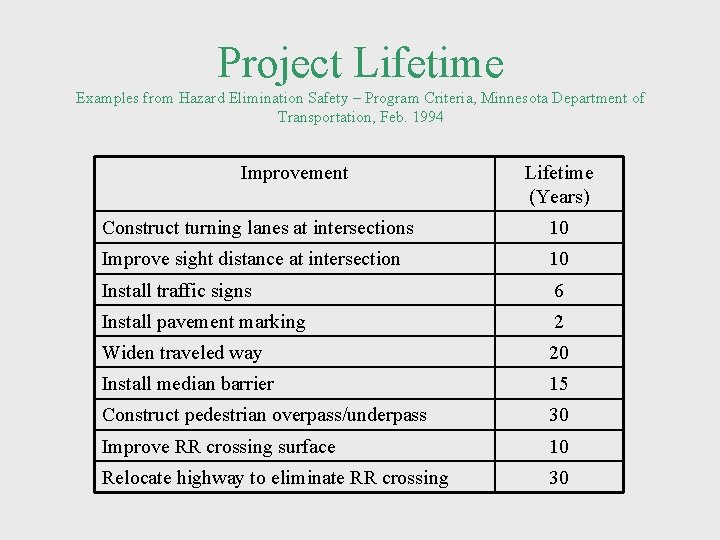 Project Lifetime

Examples from Hazard Elimination Safety – Program Criteria, Minnesota Department of Transportation, Feb. 1994

| Improvement | Lifetime (Years) |
|---|---|
| Construct turning lanes at intersections | 10 |
| Improve sight distance at intersection | 10 |
| Install traffic signs | 6 |
| Install pavement marking | 2 |
| Widen traveled way | 20 |
| Install median barrier | 15 |
| Construct pedestrian overpass/underpass | 30 |
| Improve RR crossing surface | 10 |
| Relocate highway to eliminate RR crossing | 30 |